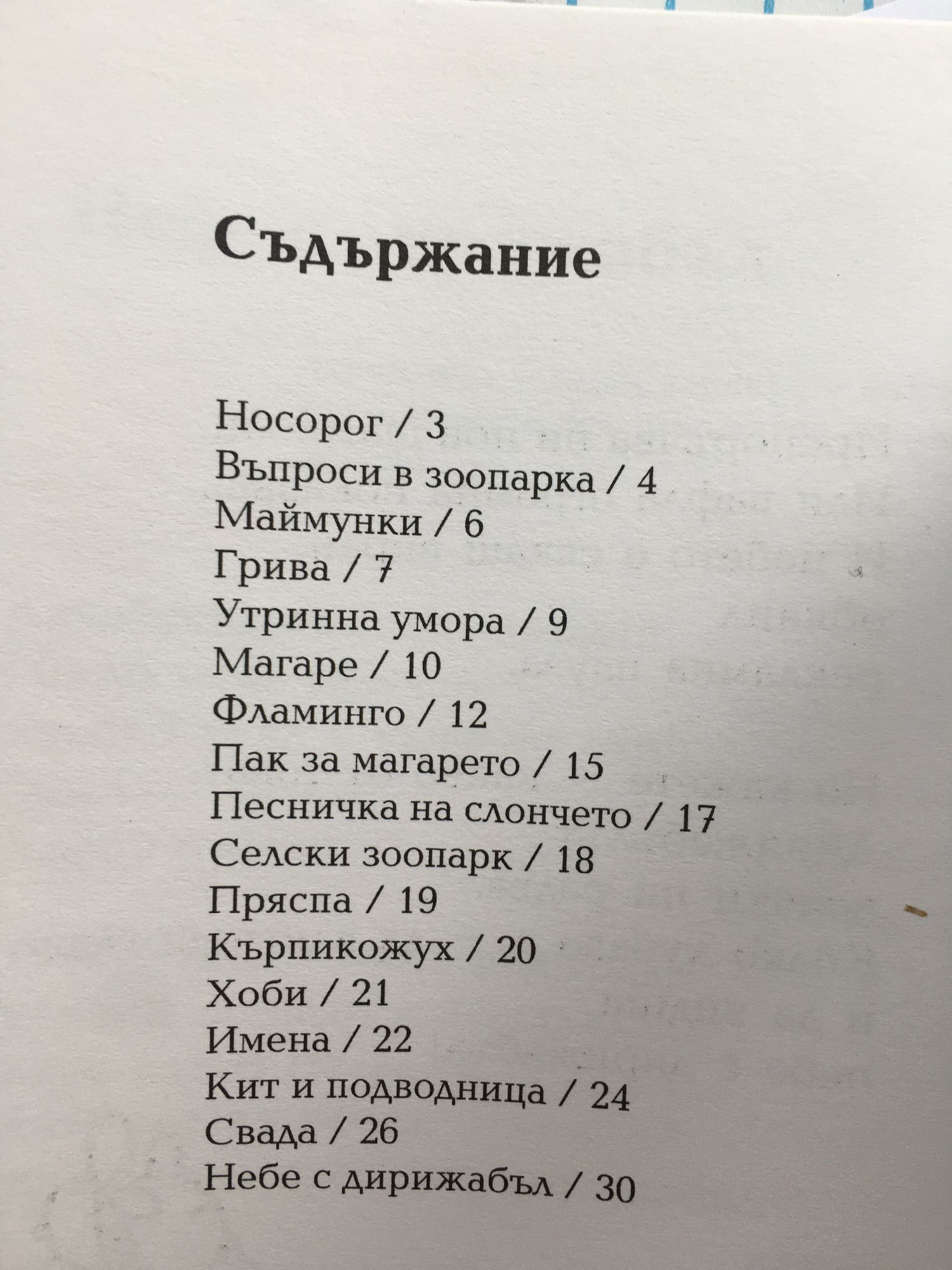 Съдържание

Носорог / 3
Въпроси в зоопарка / 4
Маймунки / 6
Грива / 7
Утринна умора / 9
Магаре / 10
Фламинго / 12
Пак за магарето / 15
Песничка на слончето / 17
Селски зоопарк / 18
Пряспа / 19
Кърпикожух / 20
Хоби / 21
Имена / 22
Кит и подводница / 24
Свада / 26
Небе с дирижабъл / 30